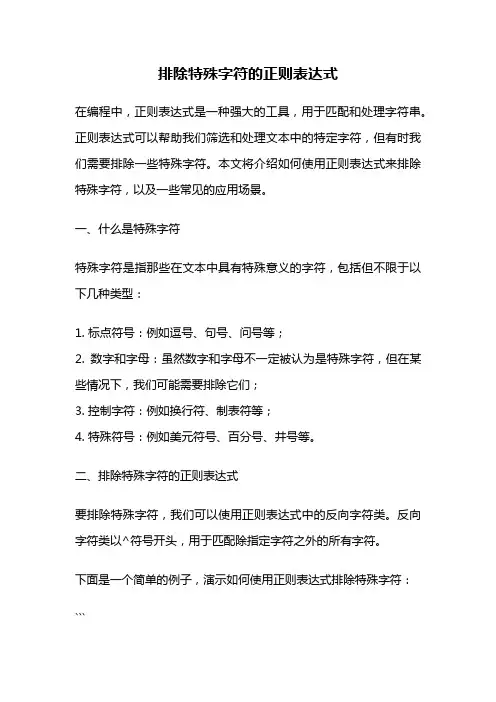 排除特殊字符的正则表达式

在编程中，正则表达式是一种强大的工具，用于匹配和处理字符串。正则表达式可以帮助我们筛选和处理文本中的特定字符，但有时我们需要排除一些特殊字符。本文将介绍如何使用正则表达式来排除特殊字符，以及一些常见的应用场景。

一、什么是特殊字符

特殊字符是指那些在文本中具有特殊意义的字符，包括但不限于以下几种类型：

1. 标点符号：例如逗号、句号、问号等；
2. 数字和字母：虽然数字和字母不一定被认为是特殊字符，但在某些情况下，我们可能需要排除它们；
3. 控制字符：例如换行符、制表符等；
4. 特殊符号：例如美元符号、百分号、井号等。

二、排除特殊字符的正则表达式

要排除特殊字符，我们可以使用正则表达式中的反向字符类。反向字符类以^符号开头，用于匹配除指定字符之外的所有字符。

下面是一个简单的例子，演示如何使用正则表达式排除特殊字符：

```